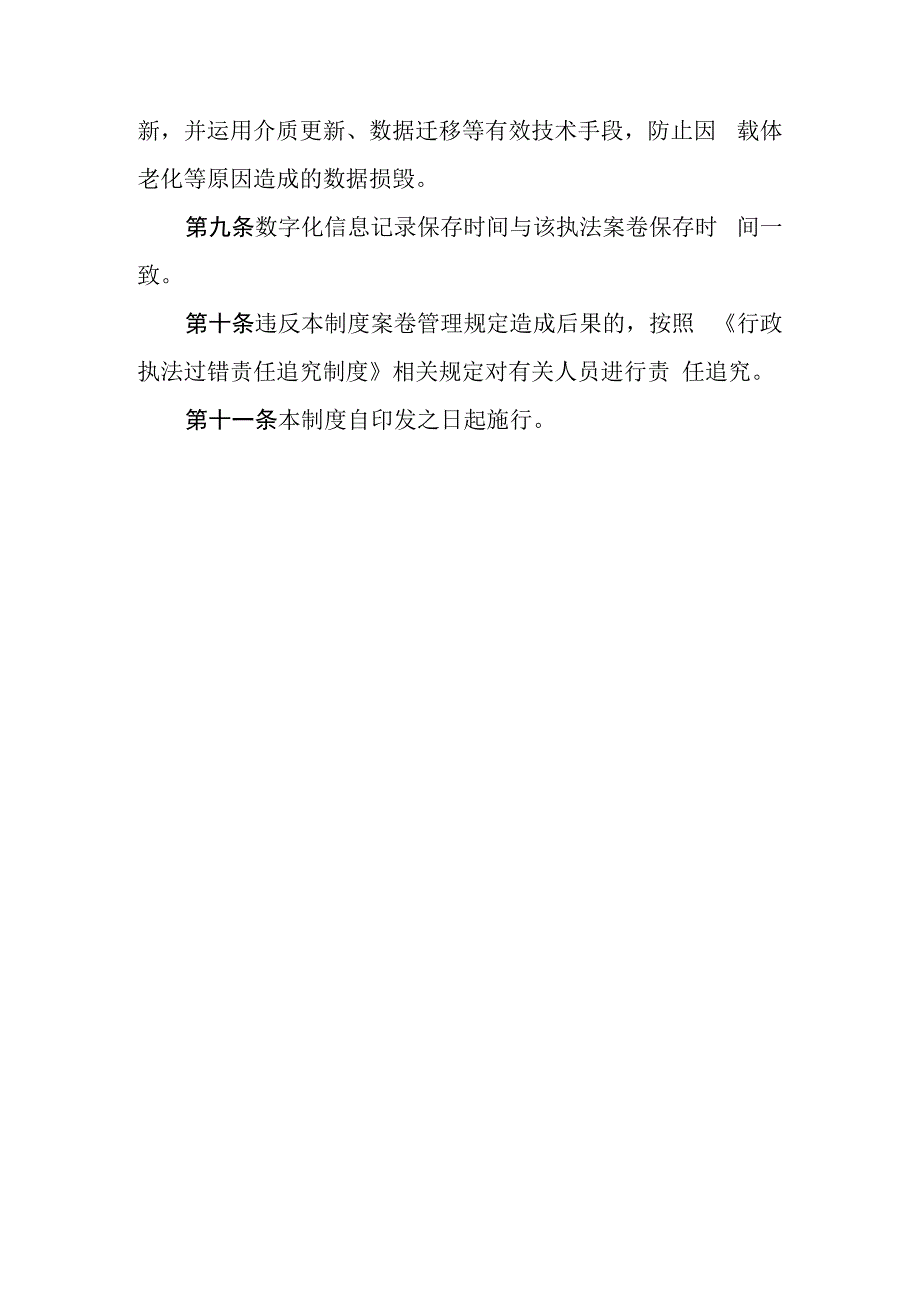 新，并运用介质更新、数据迁移等有效技术手段，防止因 载体老化等原因造成的数据损毁。

第九条数字化信息记录保存时间与该执法案卷保存时 间一致。

第十条违反本制度案卷管理规定造成后果的，按照 《行政执法过错责任追究制度》相关规定对有关人员进行责 任追究。

第十一条本制度自印发之日起施行。